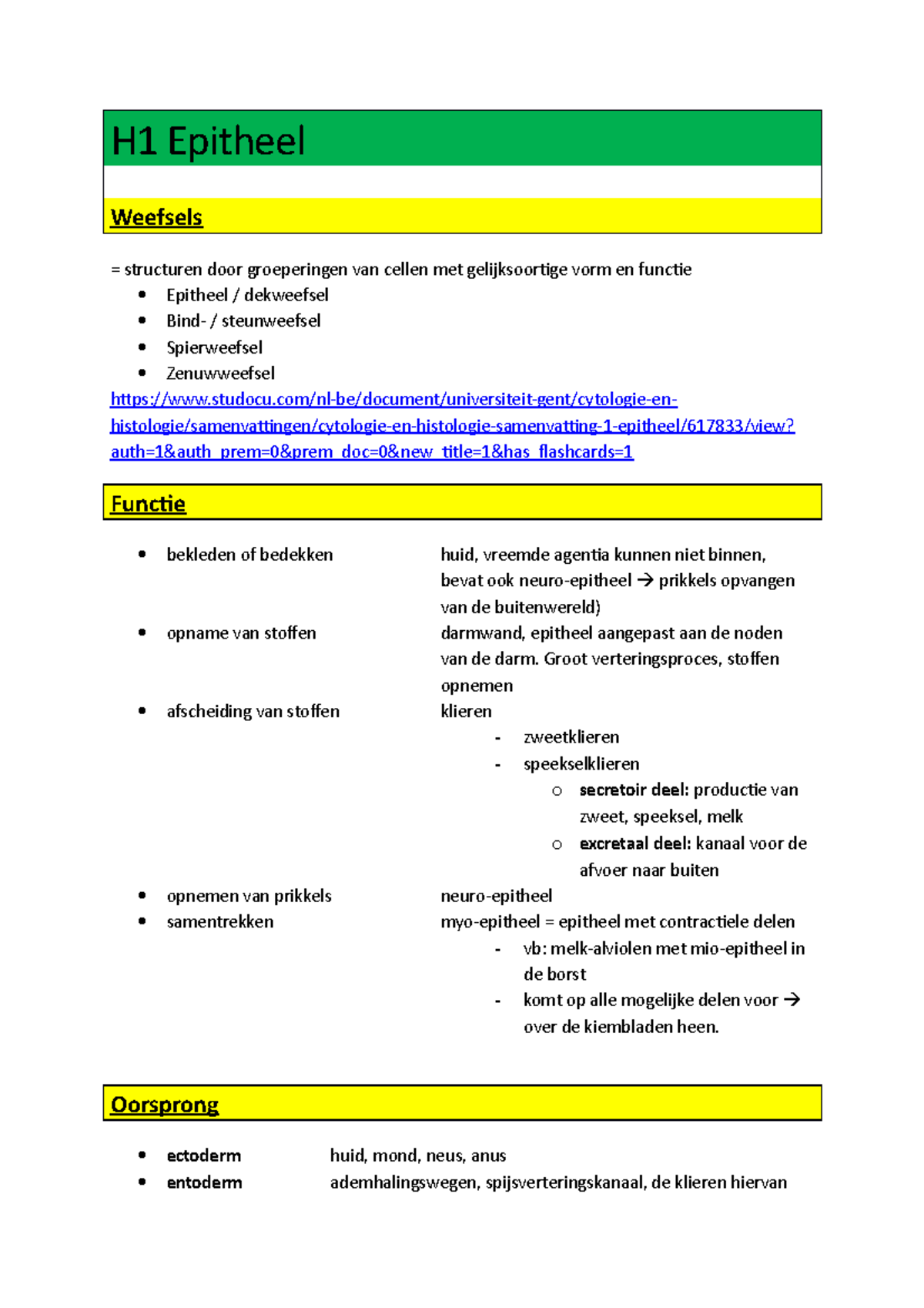 H1 Epitheel

Weefsels

= structuren door groeperingen van cellen met gelijksoortige vorm en functie
• Epitheel / dekweefsel
• Bind- / steunweefsel
• Spierweefsel
• Zenuwweefsel

https://www.studocu.com/nl-be/document/universiteit-gent/cytologie-en-histologie/samenvattingen/cytologie-en-histologie-samenvatting-1-epitheel/617833/view?auth=1&auth_prem=0&prem_doc=0&new_title=1&has_flashcards=1

Functie

• bekleden of bedekken
huid, vreemde agentia kunnen niet binnen, bevat ook neuro-epitheel → prikkels opvangen van de buitenwereld)

• opname van stoffen
darmwand, epitheel aangepast aan de noden van de darm. Groot verteringsproces, stoffen opnemen

• afscheiding van stoffen
klieren
- zweetklieren
- speekselklieren
o secretoir deel: productie van zweet, speeksel, melk
o excretaal deel: kanaal voor de afvoer naar buiten

• opnemen van prikkels
neuro-epitheel

• samentrekken
myo-epitheel = epitheel met contractiele delen
- vb: melk-alviolen met mio-epitheel in de borst
- komt op alle mogelijke delen voor → over de kiembladen heen.

Oorsprong

• ectoderm huid, mond, neus, anus
• entoderm ademhalingswegen, spijsverteringskanaal, de klieren hiervan